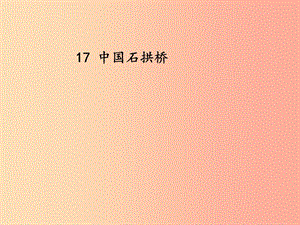 17 中国石拱桥